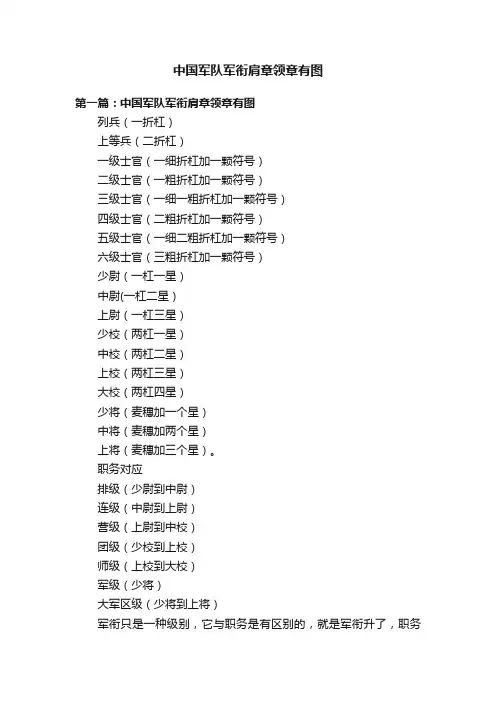 中国军队军衔肩章领章有图

第一篇：中国军队军衔肩章领章有图

列兵（一折杠）

上等兵（二折杠）

一级士官（一细折杠加一颗符号）

二级士官（一粗折杠加一颗符号）

三级士官（一细一粗折杠加一颗符号）

四级士官（二粗折杠加一颗符号）

五级士官（一细二粗折杠加一颗符号）

六级士官（三粗折杠加一颗符号）

少尉（一杠一星）

中尉(一杠二星）

上尉（一杠三星）

少校（两杠一星）

中校（两杠二星）

上校（两杠三星）

大校（两杠四星）

少将（麦穗加一个星）

中将（麦穗加两个星）

上将（麦穗加三个星）。

职务对应

排级（少尉到中尉）

连级（中尉到上尉）

营级（上尉到中校）

团级（少校到上校）

师级（上校到大校）

军级（少将）

大军区级（少将到上将）

军衔只是一种级别，它与职务是有区别的，就是军衔升了，职务